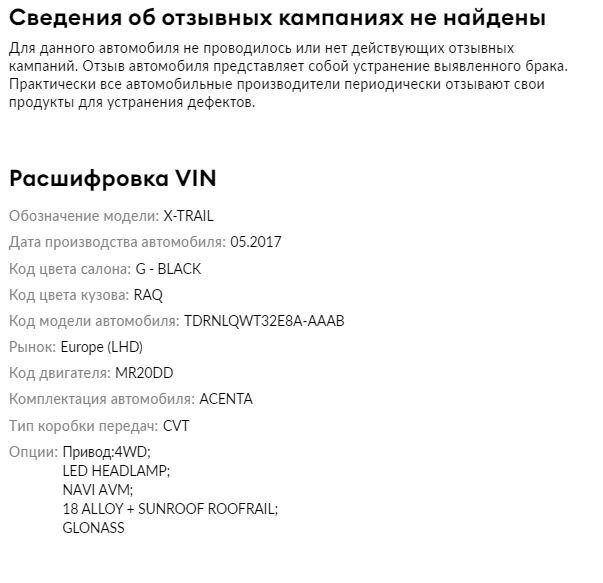 Сведения об отзывных кампаниях не найдены

Для данного автомобиля не проводилось или нет действующих отзывных кампаний. Отзыв автомобиля представляет собой устранение выявленного брака. Практически все автомобильные производители периодически отзывают свои продукты для устранения дефектов.

Расшифровка VIN

Обозначение модели: X-TRAIL

Дата производства автомобиля: 05.2017

Код цвета салона: G - BLACK

Код цвета кузова: RAQ

Код модели автомобиля: TDRNLQWT32E8A-AAAB

Рынок: Europe (LHD)

Код двигателя: MR20DD

Комплектация автомобиля: ACENTA

Тип коробки передач: CVT

Опции: Привод:4WD;
LED HEADLAMP;
NAVI AVM;
18 ALLOY + SUNROOF ROOFRAIL;
GLONASS